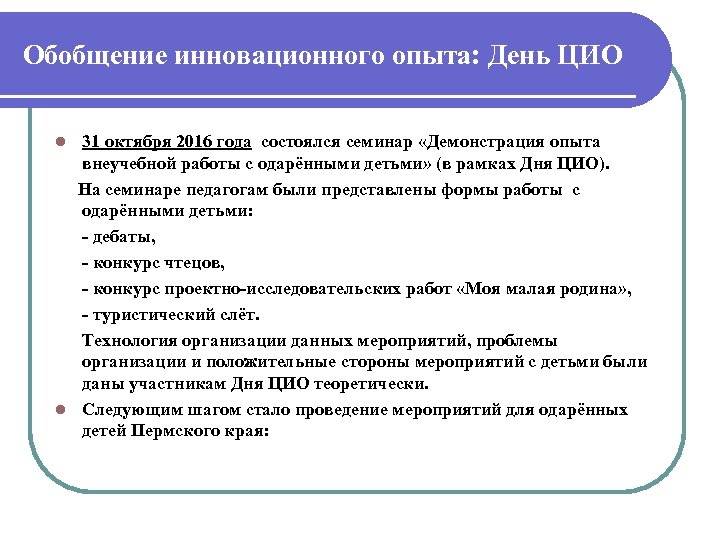 Обобщение инновационного опыта: День ЦИО

31 октября 2016 года состоялся семинар «Демонстрация опыта внеучебной работы с одарёнными детьми» (в рамках Дня ЦИО).

На семинаре педагогам были представлены формы работы с одарёнными детьми:

- дебаты,

- конкурс чтецов,

- конкурс проектно-исследовательских работ «Моя малая родина»,

- туристический слёт.

Технология организации данных мероприятий, проблемы организации и положительные стороны мероприятий с детьми были даны участникам Дня ЦИО теоретически.

Следующим шагом стало проведение мероприятий для одарённых детей Пермского края: